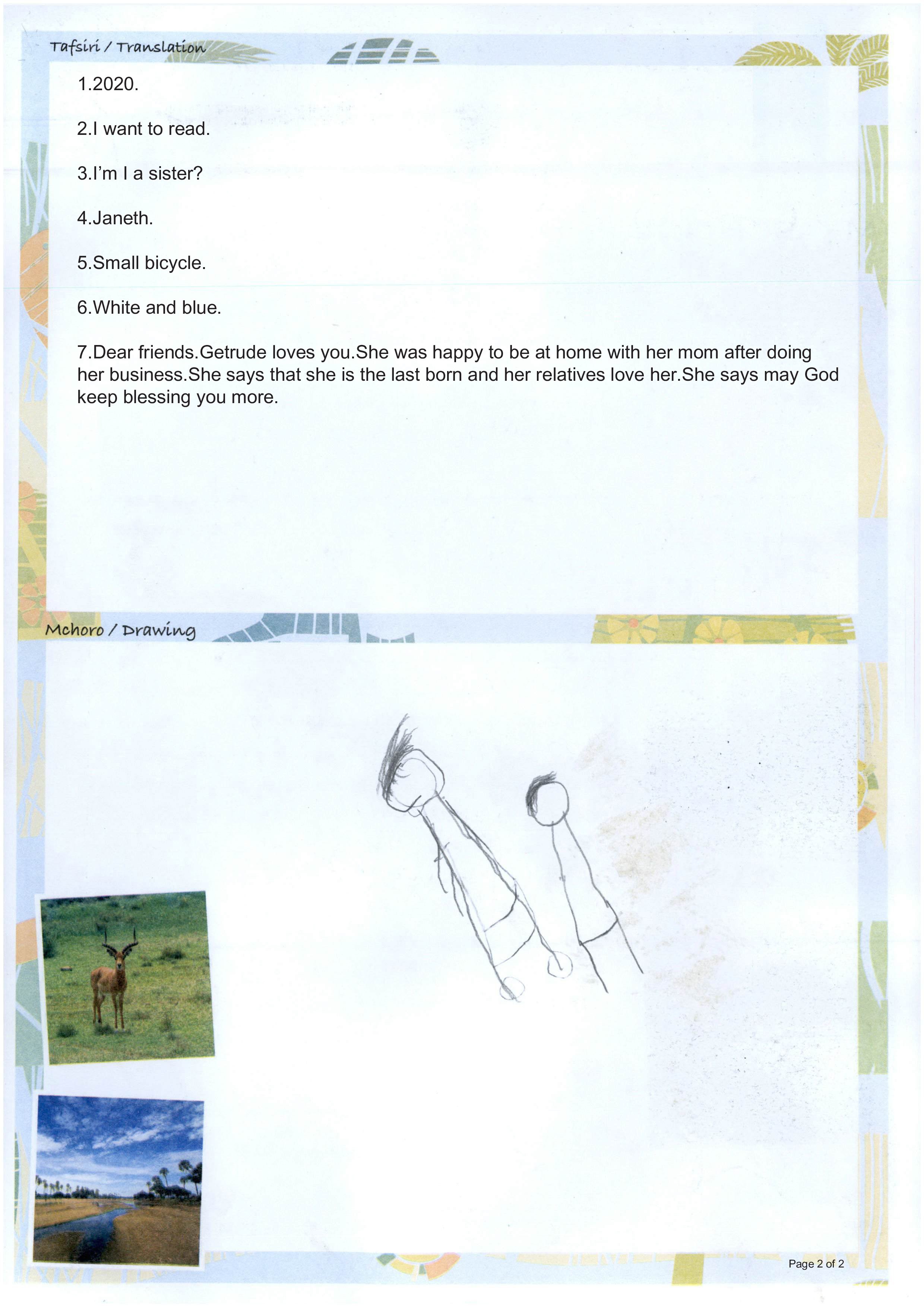 Tafsiri / Translation

1.2020.

2.I want to read.

3.I'm I a sister?

4.Janeth.

5.Small bicycle.

6.White and blue.

7.Dear friends.Getrude loves you.She was happy to be at home with her mom after doing her business.She says that she is the last born and her relatives love her.She says may God keep blessing you more.

Mchoro / Drawing

Page 2 of 2